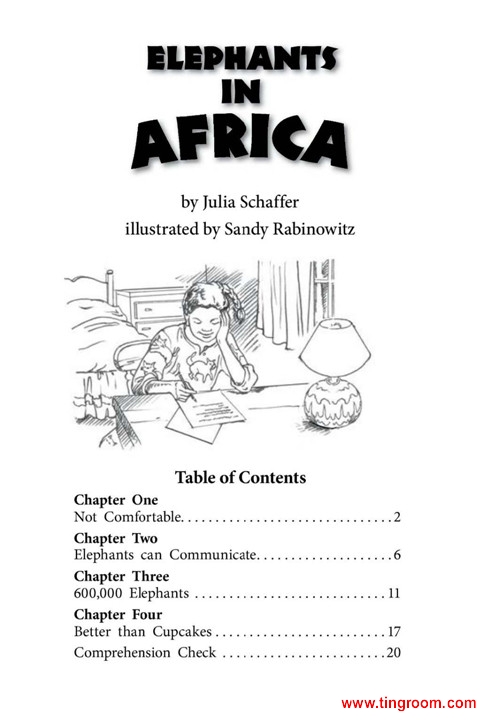 ELEPHANTS
IN
AFRICA

by Julia Schaffer
illustrated by Sandy Rabinowitz

Table of Contents

Chapter One
Not Comfortable 2

Chapter Two
Elephants can Communicate 6

Chapter Three
600,000 Elephants 11

Chapter Four
Better than Cupcakes 17

Comprehension Check 20

www.tingroom.com